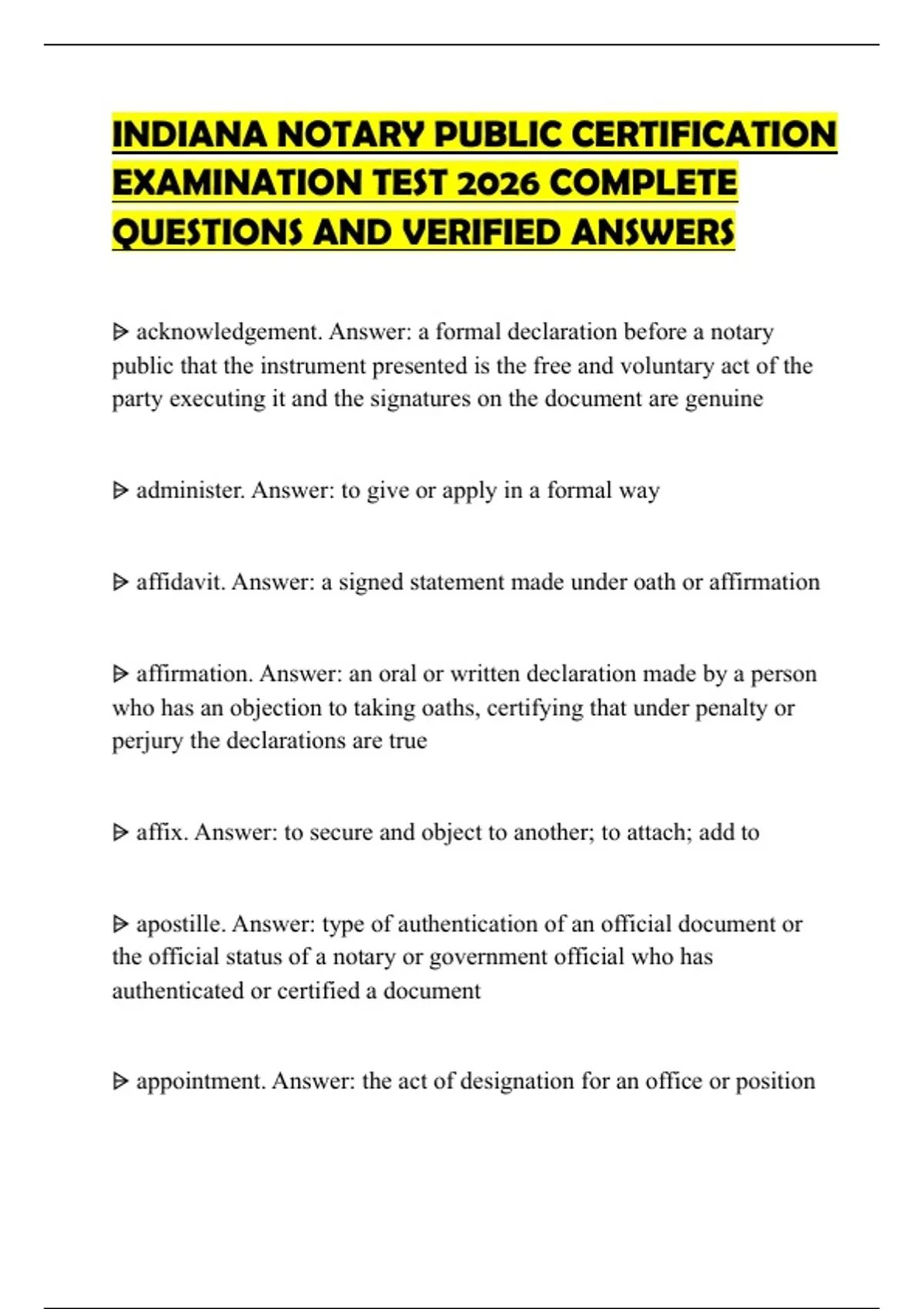 INDIANA NOTARY PUBLIC CERTIFICATION EXAMINATION TEST 2026 COMPLETE QUESTIONS AND VERIFIED ANSWERS

ᐅ acknowledgement. Answer: a formal declaration before a notary public that the instrument presented is the free and voluntary act of the party executing it and the signatures on the document are genuine

ᐅ administer. Answer: to give or apply in a formal way

ᐅ affidavit. Answer: a signed statement made under oath or affirmation

ᐅ affirmation. Answer: an oral or written declaration made by a person who has an objection to taking oaths, certifying that under penalty or perjury the declarations are true

ᐅ affix. Answer: to secure and object to another; to attach; add to

ᐅ apostille. Answer: type of authentication of an official document or the official status of a notary or government official who has authenticated or certified a document

ᐅ appointment. Answer: the act of designation for an office or position